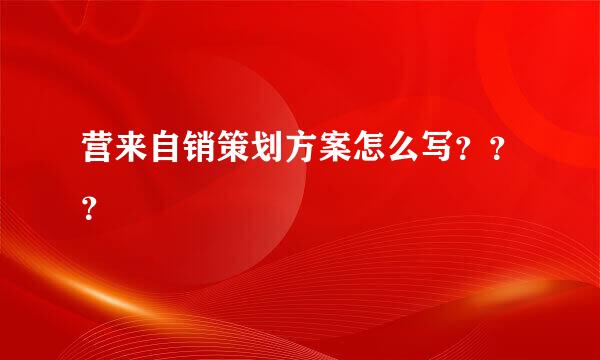 营来自销策划方案怎么写？？？